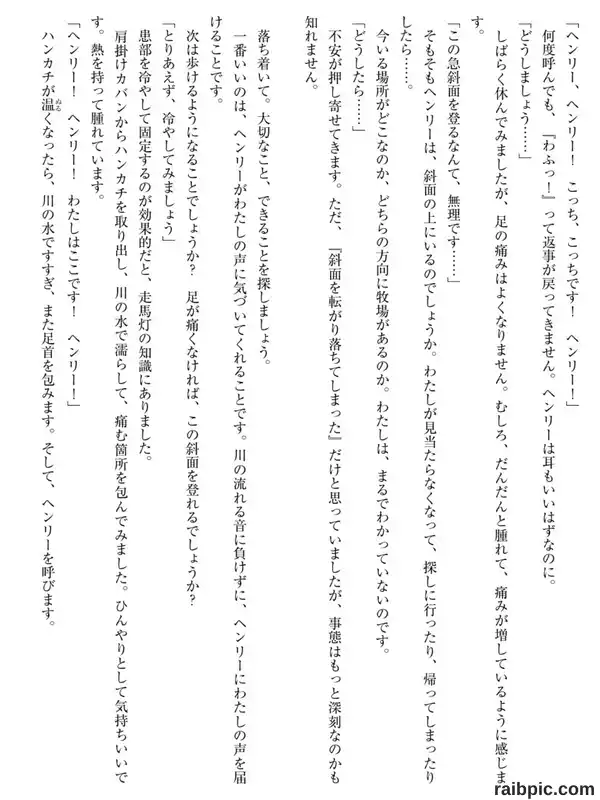 「ヘンリー、ヘンリー！　こっち、こっちです！　ヘンリー！」

何度呼んでも、『わふっ！』って返事が戻ってきません。ヘンリーは耳もいいはずなのに。

「どうしましょう……」

しばらく休んでみましたが、足の痛みはよくなりません。むしろ、だんだんと腫れて、痛みが増しているように感じます。

「この急斜面を登るなんて、無理です……」

そもそもヘンリーは、斜面の上にいるのでしょうか。わたしが見当たらなくなって、探しに行ったり、帰ってしまったりしたら……。

今いる場所がどこなのか、どちらの方向に牧場があるのか。わたしは、まるでわかっていないのです。

「どうしたら……」

不安が押し寄せてきます。ただ、『斜面を転がり落ちてしまった』だけと思っていましたが、事態はもっと深刻なのかも知れません。

落ち着いて。大切なこと、できることを探しましょう。

一番いいのは、ヘンリーがわたしの声に気づいてくれることです。川の流れる音に負けずに、ヘンリーにわたしの声を届けることです。

次は歩けるようになることでしょうか？　足が痛くなければ、この斜面を登れるでしょうか？

「とりあえず、冷やしてみましょう」

患部を冷やして固定するのが効果的だと、走馬灯の知識にありました。

肩掛けカバンからハンカチを取り出し、川の水で濡らして、痛む箇所を包んでみました。ひんやりとして気持ちいいです。熱を持って腫れています。

「ヘンリー！　ヘンリー！　わたしはここです！　ヘンリー！」

ハンカチが温くなったら、川の水ですすぎ、また足首を包みます。そして、ヘンリーを呼びます。

raibpic.com